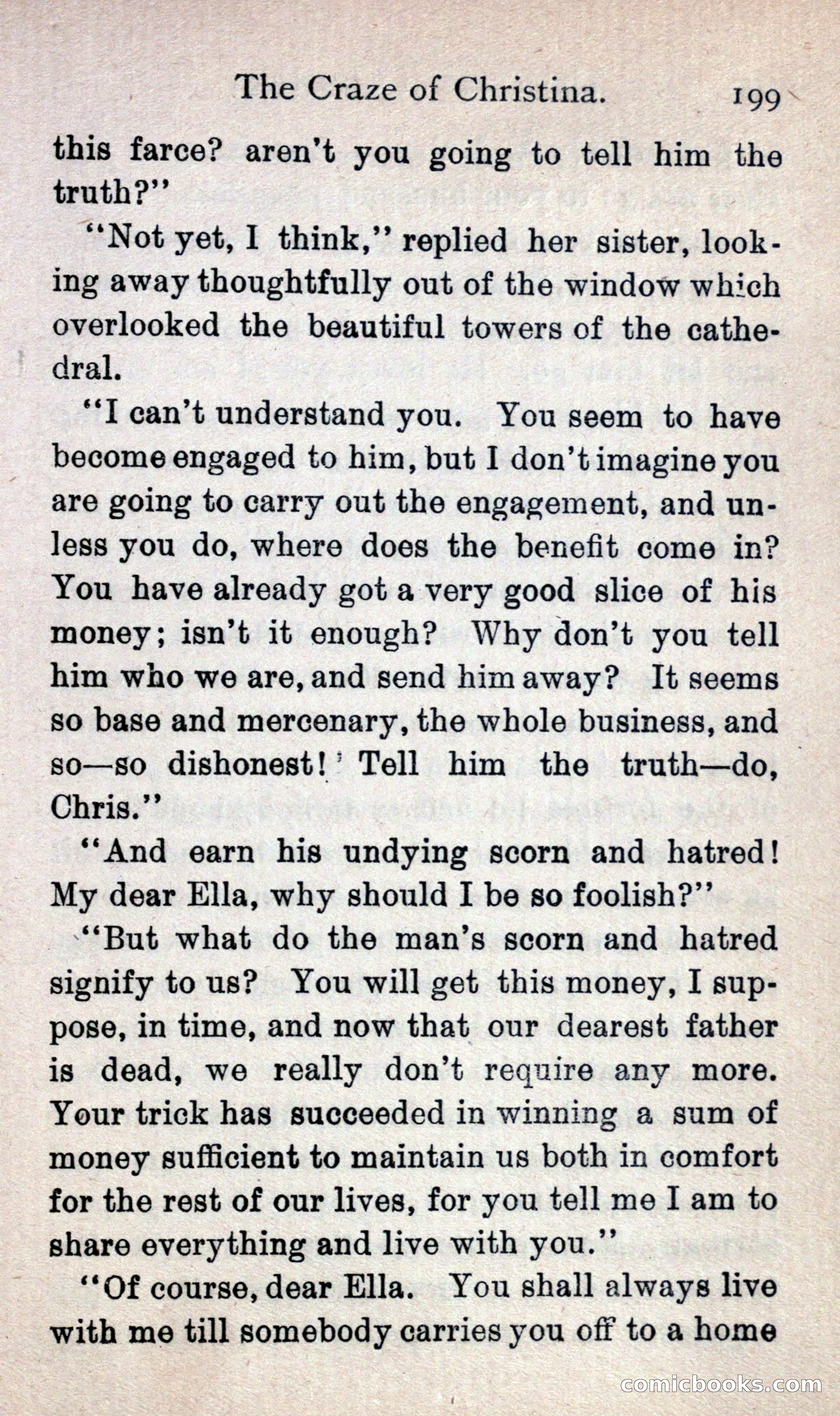 The Craze of Christina. 199

this farce? aren't you going to tell him the truth?"

"Not yet, I think," replied her sister, looking away thoughtfully out of the window which overlooked the beautiful towers of the cathedral.

"I can't understand you. You seem to have become engaged to him, but I don't imagine you are going to carry out the engagement, and unless you do, where does the benefit come in? You have already got a very good slice of his money; isn't it enough? Why don't you tell him who we are, and send him away? It seems so base and mercenary, the whole business, and so—so dishonest! Tell him the truth—do, Chris."

"And earn his undying scorn and hatred! My dear Ella, why should I be so foolish?"

"But what do the man's scorn and hatred signify to us? You will get this money, I suppose, in time, and now that our dearest father is dead, we really don't require any more. Your trick has succeeded in winning a sum of money sufficient to maintain us both in comfort for the rest of our lives, for you tell me I am to share everything and live with you."

"Of course, dear Ella. You shall always live with me till somebody carries you off to a home

comicbooks.com